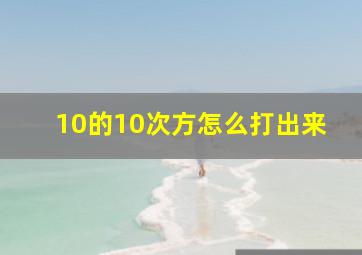 10的10次方怎么打出来